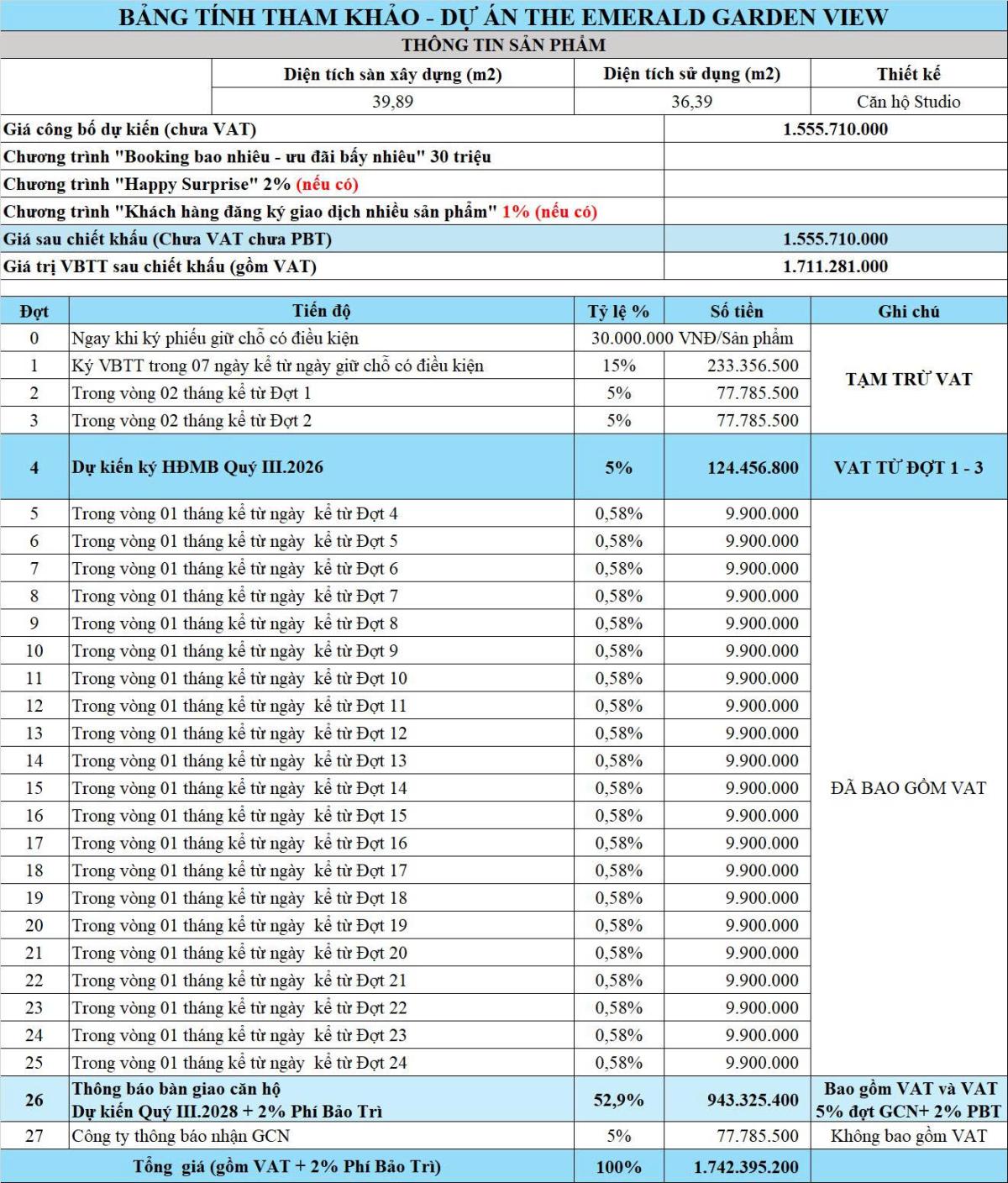 BẢNG TÍNH THAM KHẢO - DỰ ÁN THE EMERALD GARDEN VIEW

THÔNG TIN SẢN PHẨM

| | Diện tích sàn xây dựng (m2) | Diện tích sử dụng (m2) | Thiết kế |
|---|---|---|---|
| | 39,89 | 36,39 | Căn hộ Studio |

| | |
|---|---|
| Giá công bố dự kiến (chưa VAT) | 1.555.710.000 |
| Chương trình "Booking bao nhiêu - ưu đãi bấy nhiêu" 30 triệu | |
| Chương trình "Happy Surprise" 2% (nếu có) | |
| Chương trình "Khách hàng đăng ký giao dịch nhiều sản phẩm" 1% (nếu có) | |
| Giá sau chiết khấu (Chưa VAT chưa PBT) | 1.555.710.000 |
| Giá trị VBTT sau chiết khấu (gồm VAT) | 1.711.281.000 |

| Đợt | Tiến độ | Tỷ lệ % | Số tiền | Ghi chú |
|---|---|---|---|---|
| 0 | Ngay khi ký phiếu giữ chỗ có điều kiện | 30.000.000 VNĐ/Sản phẩm | | TẠM TRỪ VAT |
| 1 | Ký VBTT trong 07 ngày kể từ ngày giữ chỗ có điều kiện | 15% | 233.356.500 | |
| 2 | Trong vòng 02 tháng kể từ Đợt 1 | 5% | 77.785.500 | |
| 3 | Trong vòng 02 tháng kể từ Đợt 2 | 5% | 77.785.500 | |
| 4 | Dự kiến ký HĐMB Quý III.2026 | 5% | 124.456.800 | VAT TỪ ĐỢT 1 - 3 |
| 5 | Trong vòng 01 tháng kể từ ngày kể từ Đợt 4 | 0,58% | 9.900.000 | ĐÃ BAO GỒM VAT |
| 6 | Trong vòng 01 tháng kể từ ngày kể từ Đợt 5 | 0,58% | 9.900.000 | |
| 7 | Trong vòng 01 tháng kể từ ngày kể từ Đợt 6 | 0,58% | 9.900.000 | |
| 8 | Trong vòng 01 tháng kể từ ngày kể từ Đợt 7 | 0,58% | 9.900.000 | |
| 9 | Trong vòng 01 tháng kể từ ngày kể từ Đợt 8 | 0,58% | 9.900.000 | |
| 10 | Trong vòng 01 tháng kể từ ngày kể từ Đợt 9 | 0,58% | 9.900.000 | |
| 11 | Trong vòng 01 tháng kể từ ngày kể từ Đợt 10 | 0,58% | 9.900.000 | |
| 12 | Trong vòng 01 tháng kể từ ngày kể từ Đợt 11 | 0,58% | 9.900.000 | |
| 13 | Trong vòng 01 tháng kể từ ngày kể từ Đợt 12 | 0,58% | 9.900.000 | |
| 14 | Trong vòng 01 tháng kể từ ngày kể từ Đợt 13 | 0,58% | 9.900.000 | |
| 15 | Trong vòng 01 tháng kể từ ngày kể từ Đợt 14 | 0,58% | 9.900.000 | |
| 16 | Trong vòng 01 tháng kể từ ngày kể từ Đợt 15 | 0,58% | 9.900.000 | |
| 17 | Trong vòng 01 tháng kể từ ngày kể từ Đợt 16 | 0,58% | 9.900.000 | |
| 18 | Trong vòng 01 tháng kể từ ngày kể từ Đợt 17 | 0,58% | 9.900.000 | |
| 19 | Trong vòng 01 tháng kể từ ngày kể từ Đợt 18 | 0,58% | 9.900.000 | |
| 20 | Trong vòng 01 tháng kể từ ngày kể từ Đợt 19 | 0,58% | 9.900.000 | |
| 21 | Trong vòng 01 tháng kể từ ngày kể từ Đợt 20 | 0,58% | 9.900.000 | |
| 22 | Trong vòng 01 tháng kể từ ngày kể từ Đợt 21 | 0,58% | 9.900.000 | |
| 23 | Trong vòng 01 tháng kể từ ngày kể từ Đợt 22 | 0,58% | 9.900.000 | |
| 24 | Trong vòng 01 tháng kể từ ngày kể từ Đợt 23 | 0,58% | 9.900.000 | |
| 25 | Trong vòng 01 tháng kể từ ngày kể từ Đợt 24 | 0,58% | 9.900.000 | |
| 26 | Thông báo bàn giao căn hộ Dự kiến Quý III.2028 + 2% Phí Bảo Trì | 52,9% | 943.325.400 | Bao gồm VAT và VAT 5% đợt GCN+ 2% PBT |
| 27 | Công ty thông báo nhận GCN | 5% | 77.785.500 | Không bao gồm VAT |
| Tổng giá (gồm VAT + 2% Phí Bảo Trì) | | 100% | 1.742.395.200 | |